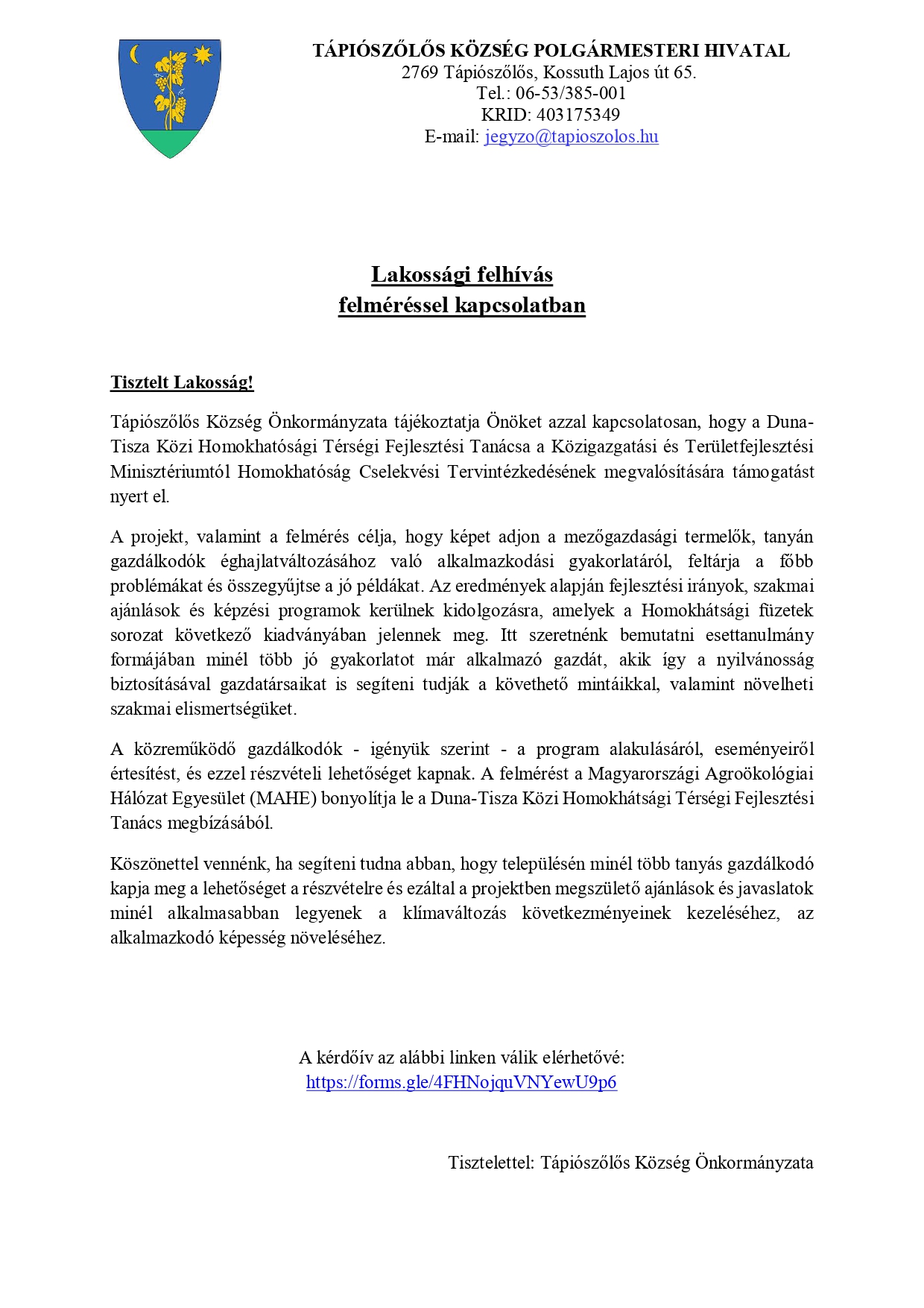 TÁPIÓSZŐLŐS KÖZSÉG POLGÁRMESTERI HIVATAL
2769 Tápiószőlős, Kossuth Lajos út 65.
Tel.: 06-53/385-001
KRID: 403175349
E-mail: jegyzo@tapioszolos.hu

Lakossági felhívás
felméréssel kapcsolatban

Tisztelt Lakosság!

Tápiószőlős Község Önkormányzata tájékoztatja Önöket azzal kapcsolatosan, hogy a Duna-Tisza Közi Homokhatósági Térségi Fejlesztési Tanácsa a Közigazgatási és Területfejlesztési Minisztériumtól Homokhatóság Cselekvési Tervintézkedésének megvalósítására támogatást nyert el.

A projekt, valamint a felmérés célja, hogy képet adjon a mezőgazdasági termelők, tanyán gazdálkodók éghajlatváltozásához való alkalmazkodási gyakorlatáról, feltárja a főbb problémákat és összegyűjtse a jó példákat. Az eredmények alapján fejlesztési irányok, szakmai ajánlások és képzési programok kerülnek kidolgozásra, amelyek a Homokhátsági füzetek sorozat következő kiadványában jelennek meg. Itt szeretnénk bemutatni esettanulmány formájában minél több jó gyakorlatot már alkalmazó gazdát, akik így a nyilvánosság biztosításával gazdatársaikat is segíteni tudják a követhető mintáikkal, valamint növelheti szakmai elismertségüket.

A közreműködő gazdálkodók - igényük szerint - a program alakulásáról, eseményeiről értesítést, és ezzel részvételi lehetőséget kapnak. A felmérést a Magyarországi Agroökológiai Hálózat Egyesület (MAHE) bonyolítja le a Duna-Tisza Közi Homokhátsági Térségi Fejlesztési Tanács megbízásából.

Köszönettel vennénk, ha segíteni tudna abban, hogy településén minél több tanyás gazdálkodó kapja meg a lehetőséget a részvételre és ezáltal a projektben megszülető ajánlások és javaslatok minél alkalmasabban legyenek a klímaváltozás következményeinek kezeléséhez, az alkalmazkodó képesség növeléséhez.

A kérdőív az alábbi linken válik elérhetővé:
https://forms.gle/4FHNojquVNYewU9p6

Tisztelettel: Tápiószőlős Község Önkormányzata